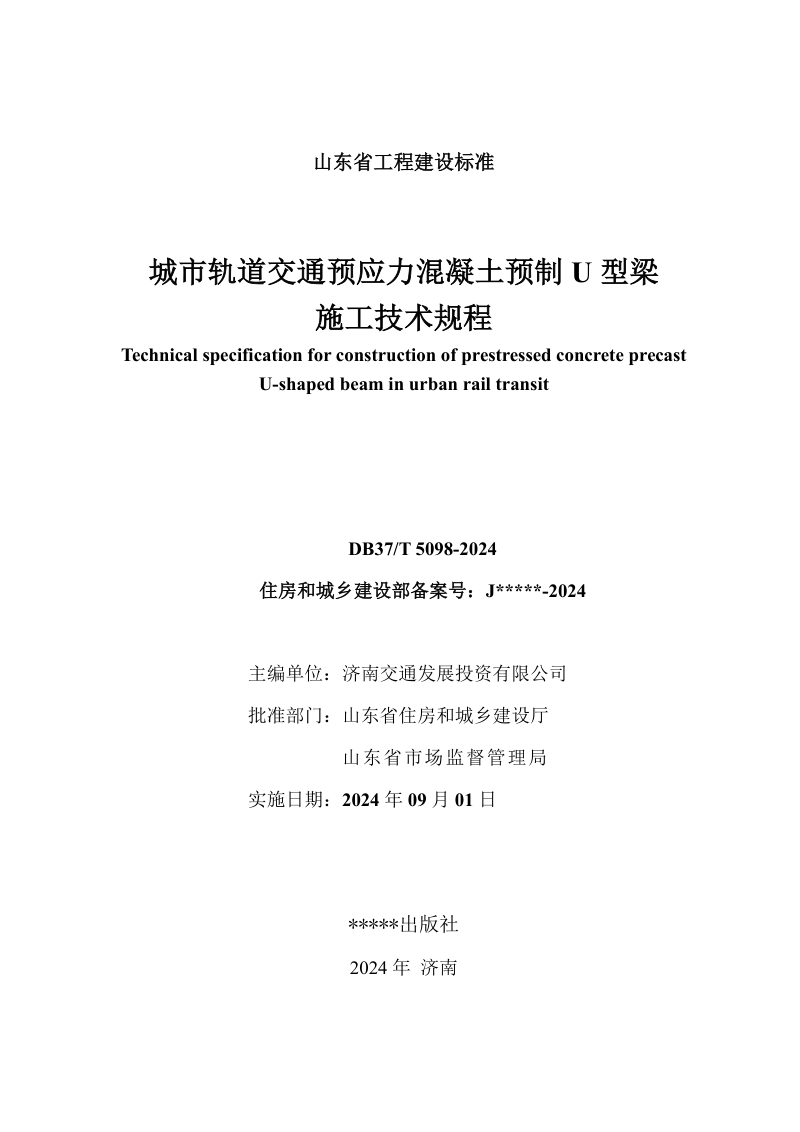 山东省工程建设标准

城市轨道交通预应力混凝土预制 U 型梁
施工技术规程

Technical specification for construction of prestressed concrete precast U-shaped beam in urban rail transit

DB37/T 5098-2024

住房和城乡建设部备案号：J*****-2024

主编单位：济南交通发展投资有限公司

批准部门：山东省住房和城乡建设厅

山东省市场监督管理局

实施日期：2024 年 09 月 01 日

*****出版社

2024 年 济南